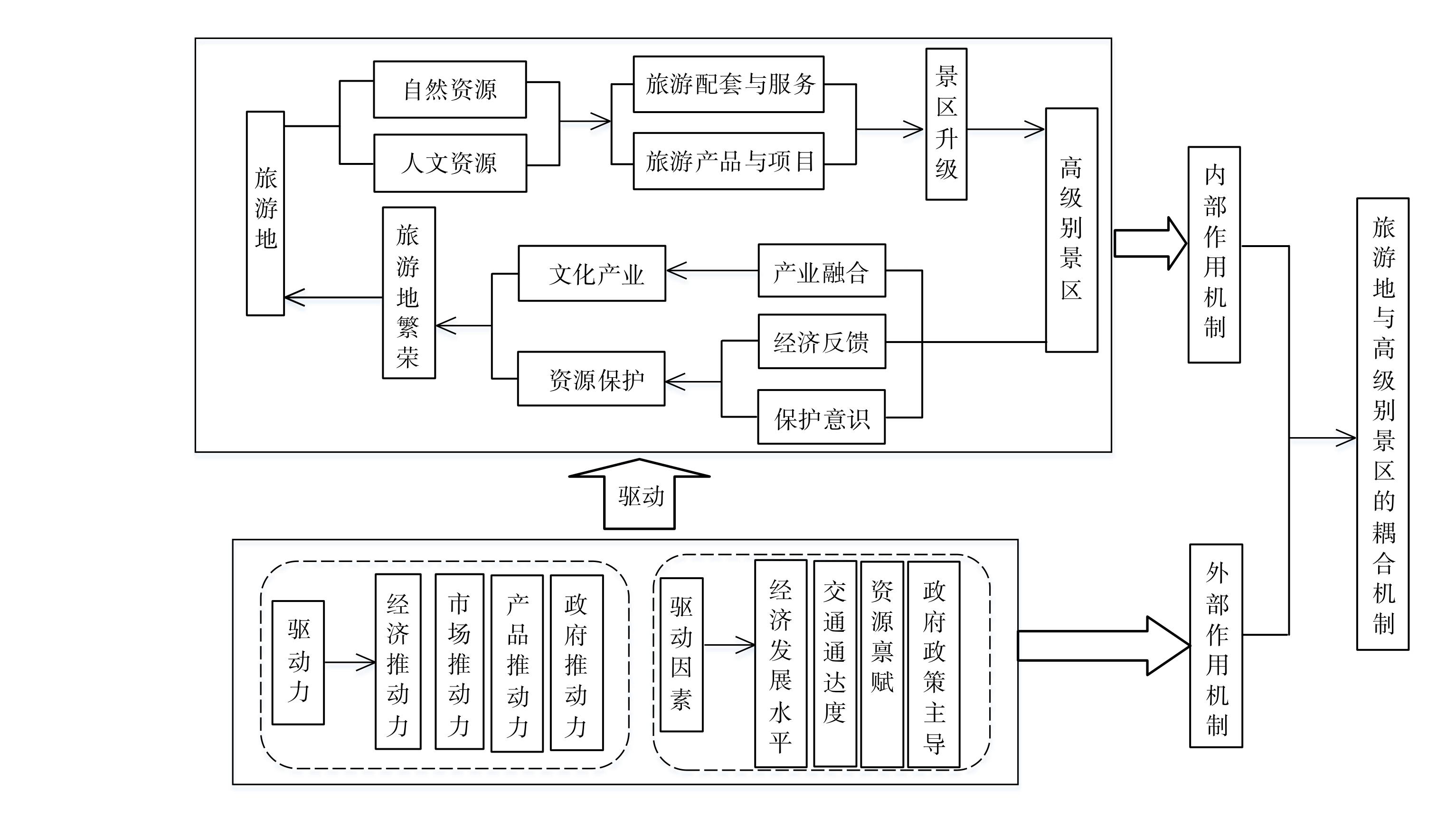 旅游地

自然资源

人文资源

旅游配套与服务

旅游产品与项目

景区升级

高级别景区

旅游地繁荣

文化产业

资源保护

产业融合

经济反馈

保护意识

内部作用机制

旅游地与高级别景区的耦合机制

驱动

驱动力

经济推动力

市场推动力

产品推动力

政府推动力

驱动因素

经济发展水平

交通通达度

资源禀赋

政府政策主导

外部作用机制